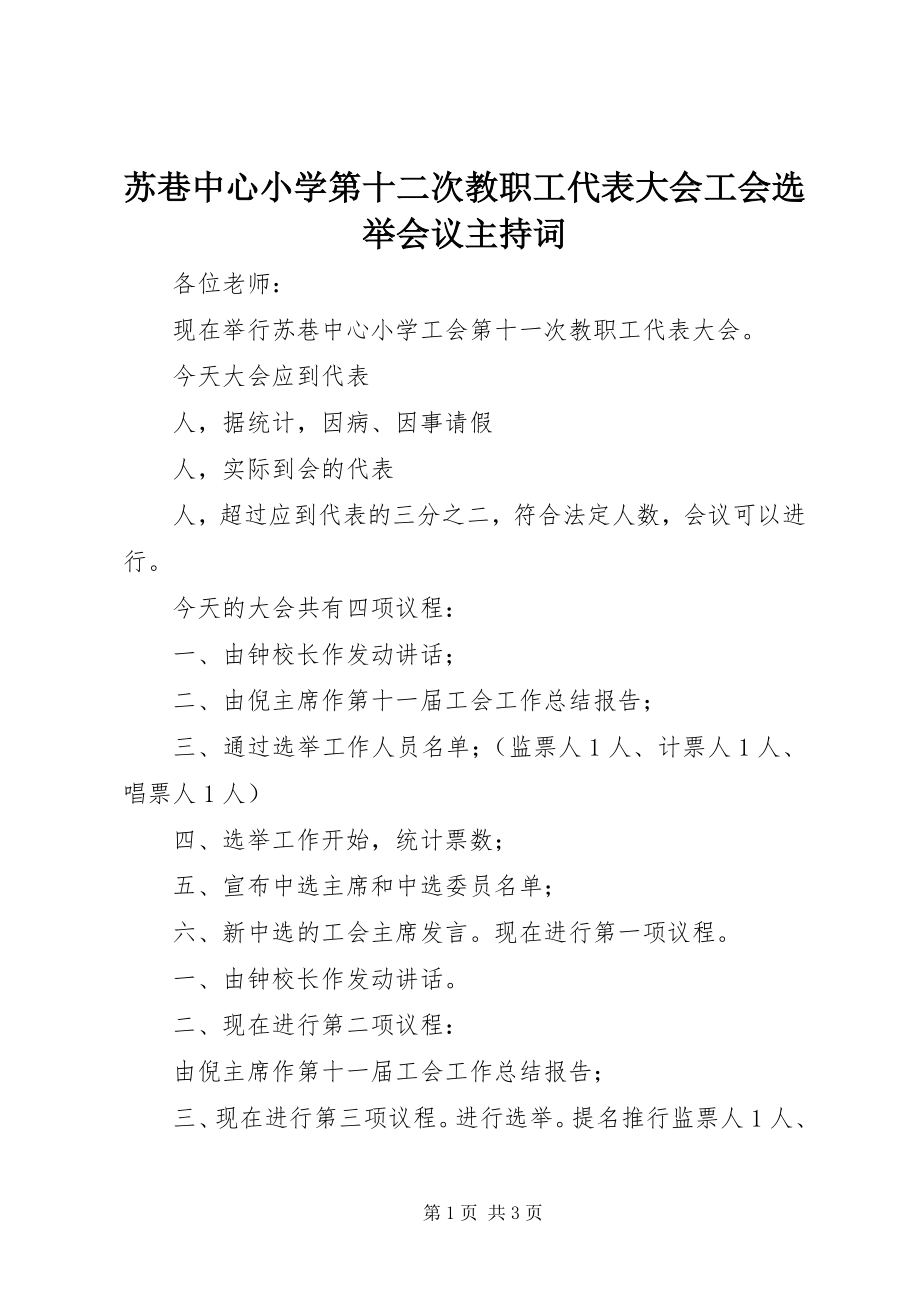 苏巷中心小学第十二次教职工代表大会工会选举会议主持词

各位老师：

现在举行苏巷中心小学工会第十一次教职工代表大会。

今天大会应到代表

人，据统计，因病、因事请假

人，实际到会的代表

人，超过应到代表的三分之二，符合法定人数，会议可以进行。

今天的大会共有四项议程：

一、由钟校长作发动讲话；

二、由倪主席作第十一届工会工作总结报告；

三、通过选举工作人员名单；（监票人 1 人、计票人 1 人、唱票人 1 人）

四、选举工作开始，统计票数；

五、宣布中选主席和中选委员名单；

六、新中选的工会主席发言。现在进行第一项议程。

一、由钟校长作发动讲话。

二、现在进行第二项议程：

由倪主席作第十一届工会工作总结报告；

三、现在进行第三项议程。进行选举。提名推行监票人 1 人、

第 1 页 共 3 页